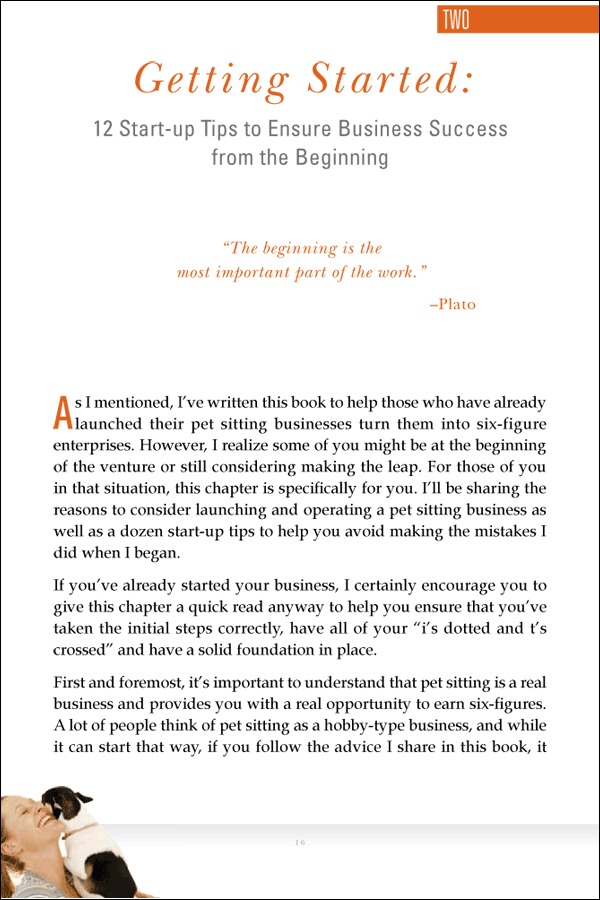 TWO

Getting Started:

12 Start-up Tips to Ensure Business Success from the Beginning

"The beginning is the most important part of the work."

–Plato

As I mentioned, I've written this book to help those who have already launched their pet sitting businesses turn them into six-figure enterprises. However, I realize some of you might be at the beginning of the venture or still considering making the leap. For those of you in that situation, this chapter is specifically for you. I'll be sharing the reasons to consider launching and operating a pet sitting business as well as a dozen start-up tips to help you avoid making the mistakes I did when I began.

If you've already started your business, I certainly encourage you to give this chapter a quick read anyway to help you ensure that you've taken the initial steps correctly, have all of your "i's dotted and t's crossed" and have a solid foundation in place.

First and foremost, it's important to understand that pet sitting is a real business and provides you with a real opportunity to earn six-figures. A lot of people think of pet sitting as a hobby-type business, and while it can start that way, if you follow the advice I share in this book, it

16